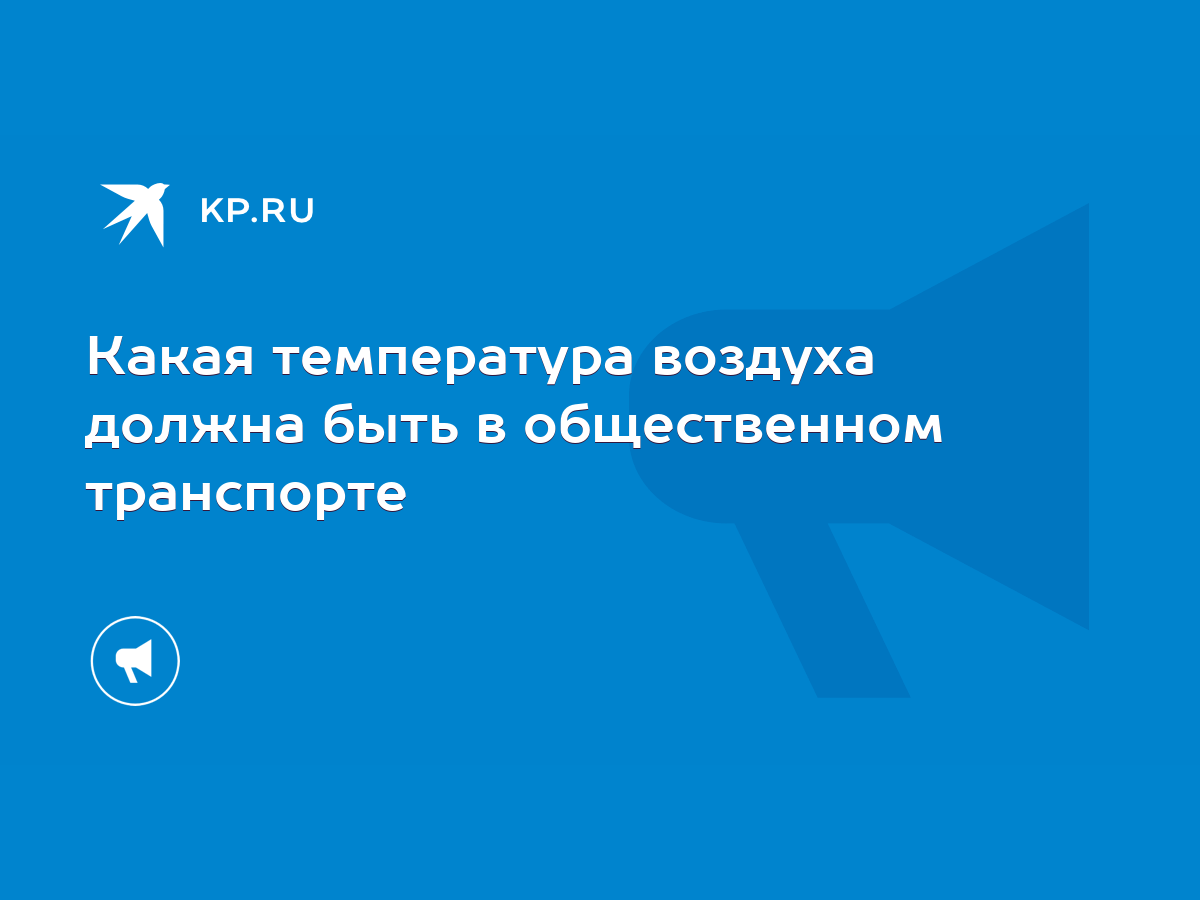 KP.RU

Какая температура воздуха должна быть в общественном транспорте